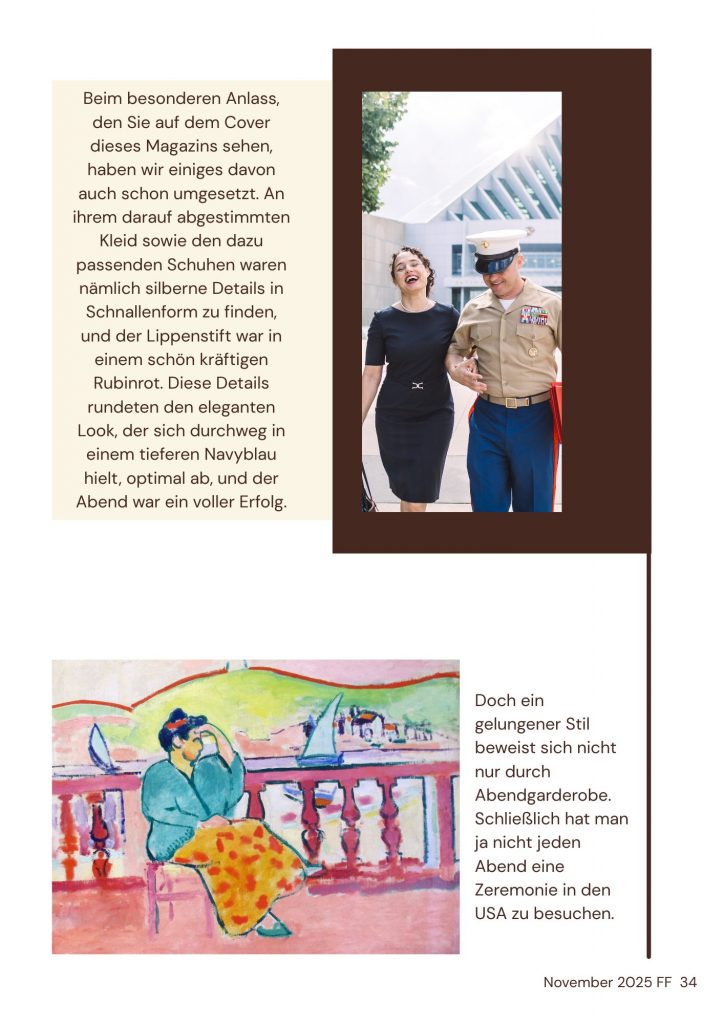 Beim besonderen Anlass, den Sie auf dem Cover dieses Magazins sehen, haben wir einiges davon auch schon umgesetzt. An ihrem darauf abgestimmten Kleid sowie den dazu passenden Schuhen waren nämlich silberne Details in Schnallenform zu finden, und der Lippenstift war in einem schön kräftigen Rubinrot. Diese Details rundeten den eleganten Look, der sich durchweg in einem tieferen Navyblau hielt, optimal ab, und der Abend war ein voller Erfolg.

Doch ein gelungener Stil beweist sich nicht nur durch Abendgarderobe. Schließlich hat man ja nicht jeden Abend eine Zeremonie in den USA zu besuchen.

November 2025 FF 34